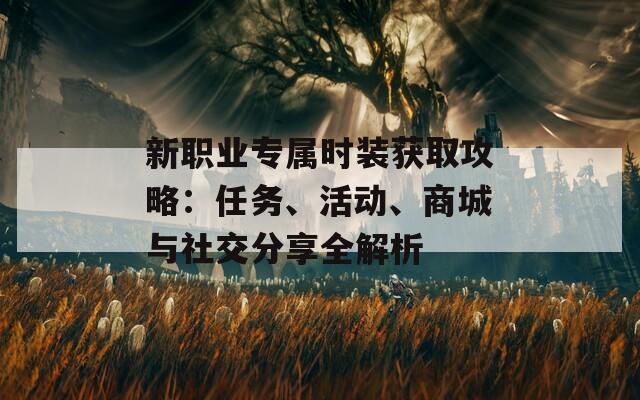 新职业专属时装获取攻略：任务、活动、商城与社交分享全解析